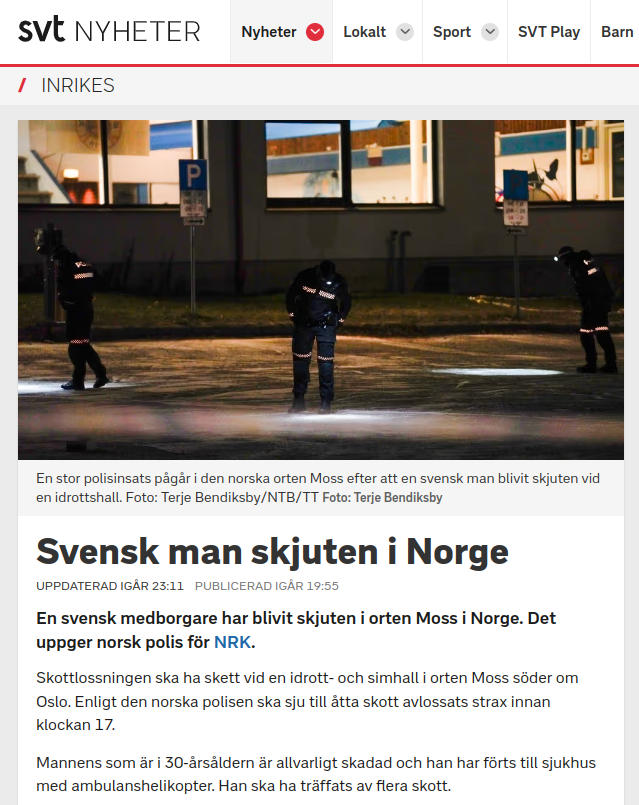 svt NYHETER Nyheter Lokalt Sport SVT Play Barn

/ INRIKES

P

P

En stor polisinsats pågår i den norska orten Moss efter att en svensk man blivit skjuten vid en idrottshall. Foto: Terje Bendiksby/NTB/TT Foto: Terje Bendiksby

Svensk man skjuten i Norge

UPPDATERAD IGÅR 23:11 PUBLICERAD IGÅR 19:55

En svensk medborgare har blivit skjuten i orten Moss i Norge. Det uppger norsk polis för NRK.

Skottlossningen ska ha skett vid en idrott- och simhall i orten Moss söder om Oslo. Enligt den norska polisen ska sju till åtta skott avlossats strax innan klockan 17.

Mannens som är i 30-årsåldern är allvarligt skadad och han har förts till sjukhus med ambulanshelikopter. Han ska ha träffats av flera skott.